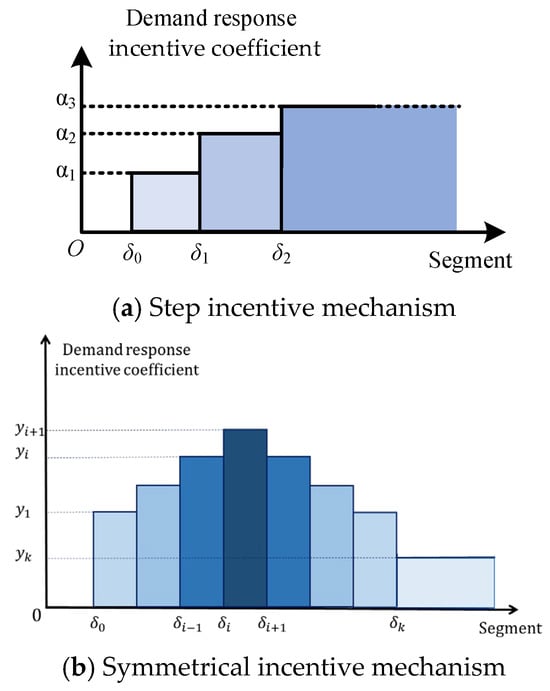 Demand response incentive coefficient

$\alpha_3$
$\alpha_2$
$\alpha_1$
$O$
$\delta_0$
$\delta_1$
$\delta_2$
Segment

(**a**) Step incentive mechanism

Demand response incentive coefficient

$y_{i+1}$
$y_i$
$y_1$
$y_k$
0
$\delta_0$
$\delta_{i-1}$
$\delta_i$
$\delta_{i+1}$
$\delta_k$
Segment

(**b**) Symmetrical incentive mechanism